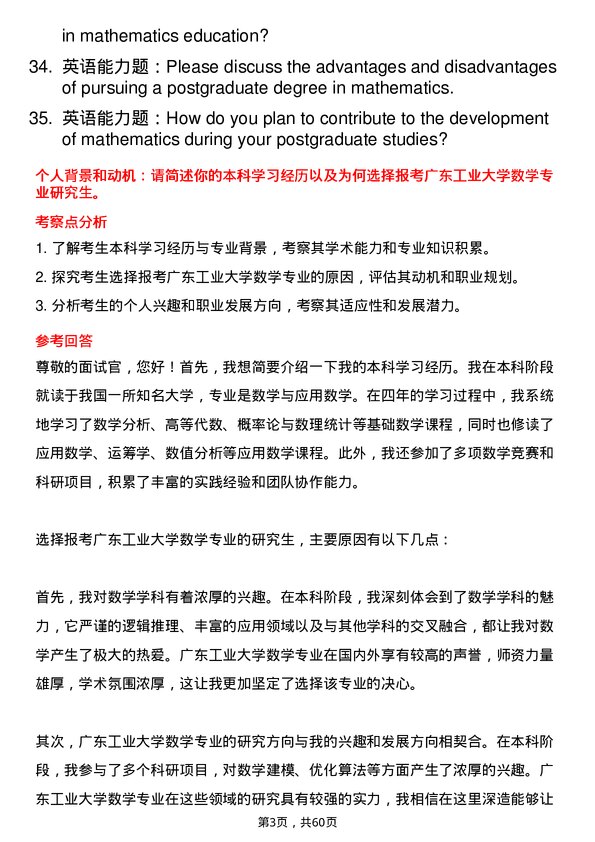 in mathematics education?

34. 英语能力题：Please discuss the advantages and disadvantages of pursuing a postgraduate degree in mathematics.

35. 英语能力题：How do you plan to contribute to the development of mathematics during your postgraduate studies?

个人背景和动机：请简述你的本科学习经历以及为何选择报考广东工业大学数学专业研究生。

考察点分析

1. 了解考生本科学习经历与专业背景，考察其学术能力和专业知识积累。

2. 探究考生选择报考广东工业大学数学专业的原因，评估其动机和职业规划。

3. 分析考生的个人兴趣和职业发展方向，考察其适应性和发展潜力。

参考回答

尊敬的面试官，您好！首先，我想简要介绍一下我的本科学习经历。我在本科阶段就读于我国一所知名大学，专业是数学与应用数学。在四年的学习过程中，我系统地学习了数学分析、高等代数、概率论与数理统计等基础数学课程，同时也修读了应用数学、运筹学、数值分析等应用数学课程。此外，我还参加了多项数学竞赛和科研项目，积累了丰富的实践经验和团队协作能力。

选择报考广东工业大学数学专业的研究生，主要原因有以下几点：

首先，我对数学学科有着浓厚的兴趣。在本科阶段，我深刻体会到了数学学科的魅力，它严谨的逻辑推理、丰富的应用领域以及与其他学科的交叉融合，都让我对数学产生了极大的热爱。广东工业大学数学专业在国内外享有较高的声誉，师资力量雄厚，学术氛围浓厚，这让我更加坚定了选择该专业的决心。

其次，广东工业大学数学专业的研究方向与我的兴趣和发展方向相契合。在本科阶段，我参与了多个科研项目，对数学建模、优化算法等方面产生了浓厚的兴趣。广东工业大学数学专业在这些领域的研究具有较强的实力，我相信在这里深造能够让

第3页，共60页